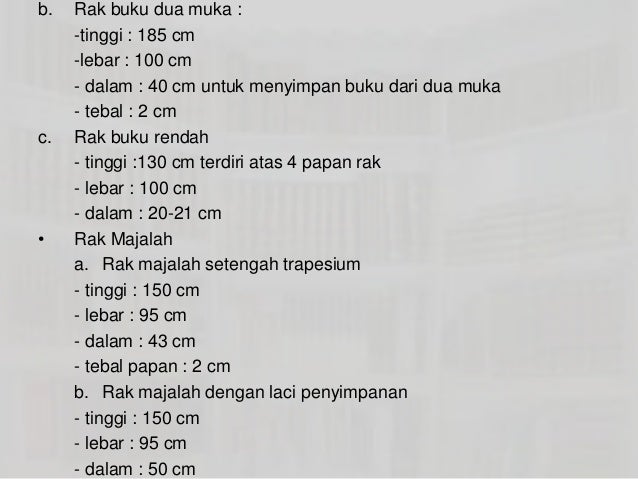 b. Rak buku dua muka :
-tinggi : 185 cm
-lebar : 100 cm
- dalam : 40 cm untuk menyimpan buku dari dua muka
- tebal : 2 cm
c. Rak buku rendah
- tinggi :130 cm terdiri atas 4 papan rak
- lebar : 100 cm
- dalam : 20-21 cm
• Rak Majalah
a. Rak majalah setengah trapesium
- tinggi : 150 cm
- lebar : 95 cm
- dalam : 43 cm
- tebal papan : 2 cm
b. Rak majalah dengan laci penyimpanan
- tinggi : 150 cm
- lebar : 95 cm
- dalam : 50 cm